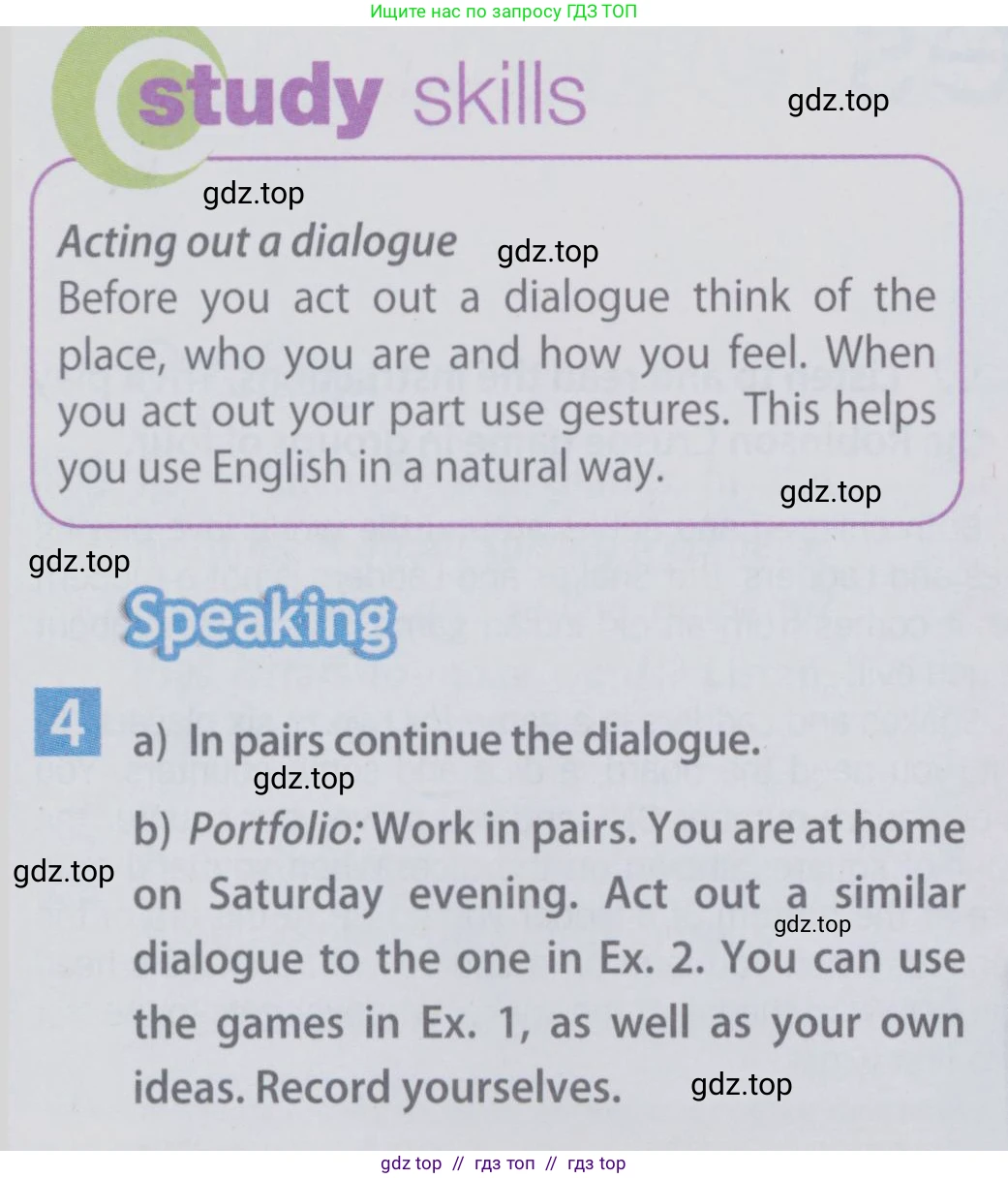 Ищите нас по запросу ГДЗ ТОП

study skills

gdz.top

gdz.top

Acting out a dialogue

gdz.top

Before you act out a dialogue think of the place, who you are and how you feel. When you act out your part use gestures. This helps you use English in a natural way.

gdz.top

gdz.top

Speaking

4 a) In pairs continue the dialogue.

gdz.top

b) Portfolio: Work in pairs. You are at home on Saturday evening. Act out a similar dialogue to the one in Ex. 2. You can use the games in Ex. 1, as well as your own ideas. Record yourselves.

gdz.top

gdz.top

gdz.top

gdz top // гдз топ // гдз top